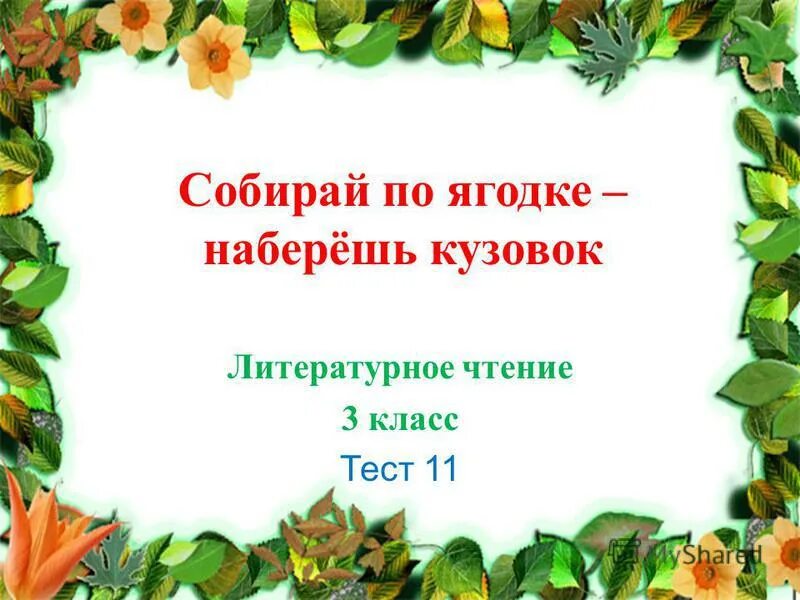 Собирай по ягодке – наберёшь кузовок

Литературное чтение

3 класс

Тест 11

MyShared